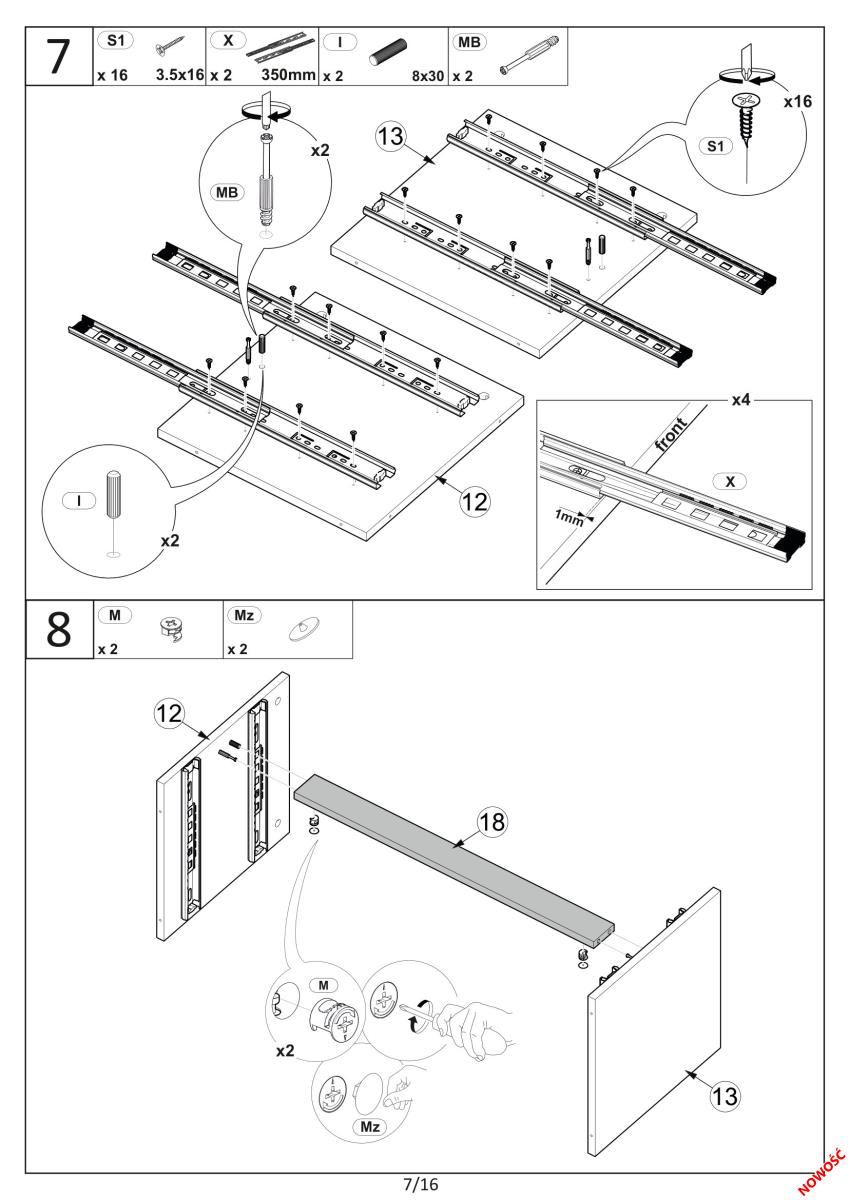 7

| S1 | X | I | MB |
|---|---|---|---|
| x 16 3.5x16 | x 2 350mm | x 2 8x30 | x 2 |

x2
MB
13
x16
S1
I
x2
12
x4
front
X
1mm

8

| M | Mz |
|---|---|
| x 2 | x 2 |

12
18
M
x2
Mz
13

7/16

NOWOŚĆ